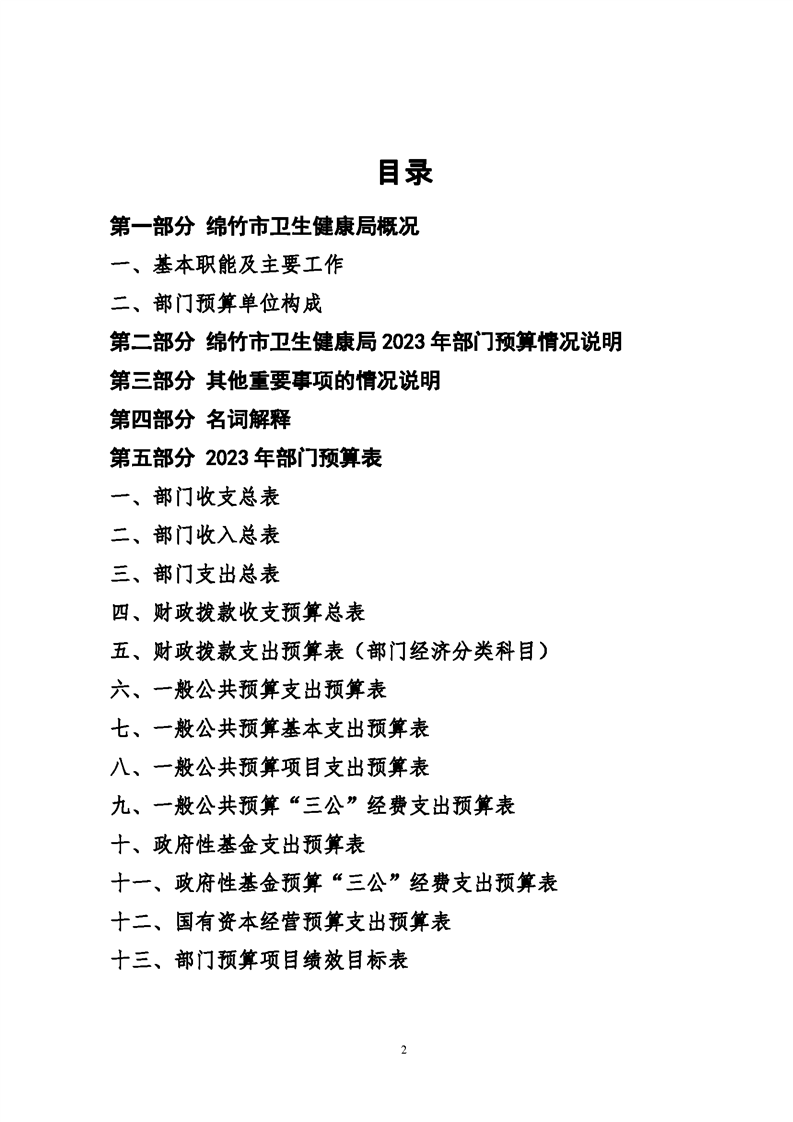 目录

第一部分 绵竹市卫生健康局概况

一、基本职能及主要工作

二、部门预算单位构成

第二部分 绵竹市卫生健康局 2023 年部门预算情况说明

第三部分 其他重要事项的情况说明

第四部分 名词解释

第五部分 2023 年部门预算表

一、部门收支总表

二、部门收入总表

三、部门支出总表

四、财政拨款收支预算总表

五、财政拨款支出预算表（部门经济分类科目）

六、一般公共预算支出预算表

七、一般公共预算基本支出预算表

八、一般公共预算项目支出预算表

九、一般公共预算“三公”经费支出预算表

十、政府性基金支出预算表

十一、政府性基金预算“三公”经费支出预算表

十二、国有资本经营预算支出预算表

十三、部门预算项目绩效目标表

2